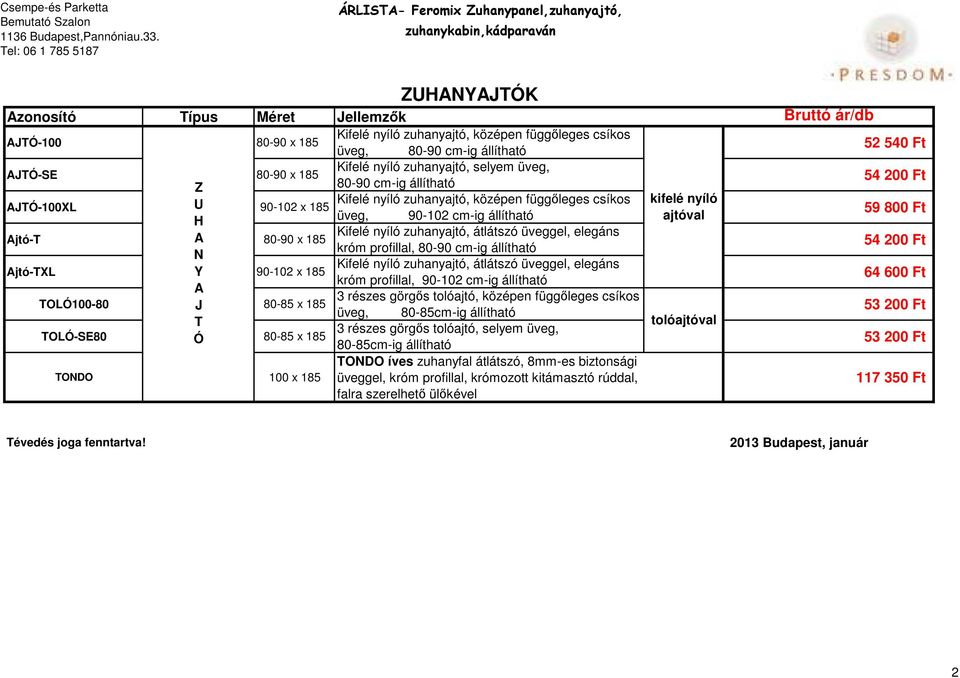 Csempe-és Parketta
Bemutató Szalon
1136 Budapest,Pannóniau.33.
Tel: 06 1 785 5187

ÁRLISTA- Feromix Zuhanypanel,zuhanyajtó, zuhanykabin,kádparaván

PRESDOM

ZUHANYAJTÓK

| Azonosító | Típus | Méret | Jellemzők | | Bruttó ár/db |
|---|---|---|---|---|---|
| AJTÓ-100 | ZUHANYAJTÓ | 80-90 x 185 | Kifelé nyíló zuhanyajtó, középen függőleges csíkos üveg, 80-90 cm-ig állítható | kifelé nyíló ajtóval | 52 540 Ft |
| AJTÓ-SE | | 80-90 x 185 | Kifelé nyíló zuhanyajtó, selyem üveg, 80-90 cm-ig állítható | | 54 200 Ft |
| AJTÓ-100XL | | 90-102 x 185 | Kifelé nyíló zuhanyajtó, középen függőleges csíkos üveg, 90-102 cm-ig állítható | | 59 800 Ft |
| Ajtó-T | | 80-90 x 185 | Kifelé nyíló zuhanyajtó, átlátszó üveggel, elegáns króm profillal, 80-90 cm-ig állítható | | 54 200 Ft |
| Ajtó-TXL | | 90-102 x 185 | Kifelé nyíló zuhanyajtó, átlátszó üveggel, elegáns króm profillal, 90-102 cm-ig állítható | | 64 600 Ft |
| TOLÓ100-80 | | 80-85 x 185 | 3 részes görgős tolóajtó, középen függőleges csíkos üveg, 80-85cm-ig állítható | tolóajtóval | 53 200 Ft |
| TOLÓ-SE80 | | 80-85 x 185 | 3 részes görgős tolóajtó, selyem üveg, 80-85cm-ig állítható | | 53 200 Ft |
| TONDO | | 100 x 185 | TONDO íves zuhanyfal átlátszó, 8mm-es biztonsági üveggel, króm profillal, krómozott kitámasztó rúddal, falra szerelhető ülőkével | | 117 350 Ft |

Tévedés joga fenntartva!
2013 Budapest, január

2